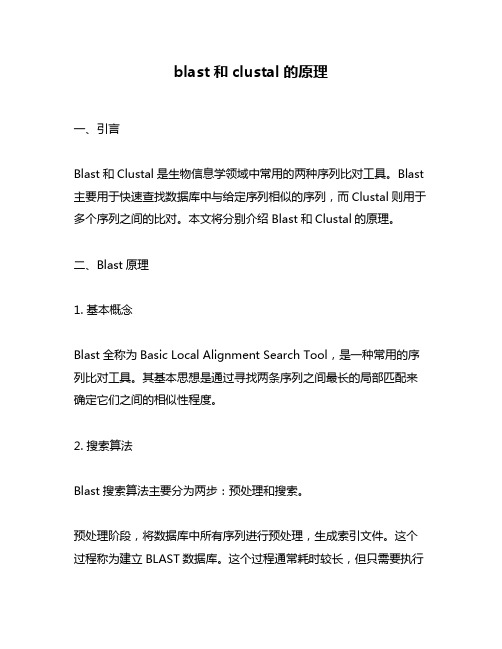 blast 和 clustal 的原理

一、引言

Blast 和 Clustal 是生物信息学领域中常用的两种序列比对工具。Blast 主要用于快速查找数据库中与给定序列相似的序列，而 Clustal 则用于多个序列之间的比对。本文将分别介绍 Blast 和 Clustal 的原理。

二、Blast 原理

1. 基本概念

Blast 全称为 Basic Local Alignment Search Tool，是一种常用的序列比对工具。其基本思想是通过寻找两条序列之间最长的局部匹配来确定它们之间的相似性程度。

2. 搜索算法

Blast 搜索算法主要分为两步：预处理和搜索。

预处理阶段，将数据库中所有序列进行预处理，生成索引文件。这个过程称为建立 BLAST 数据库。这个过程通常耗时较长，但只需要执行